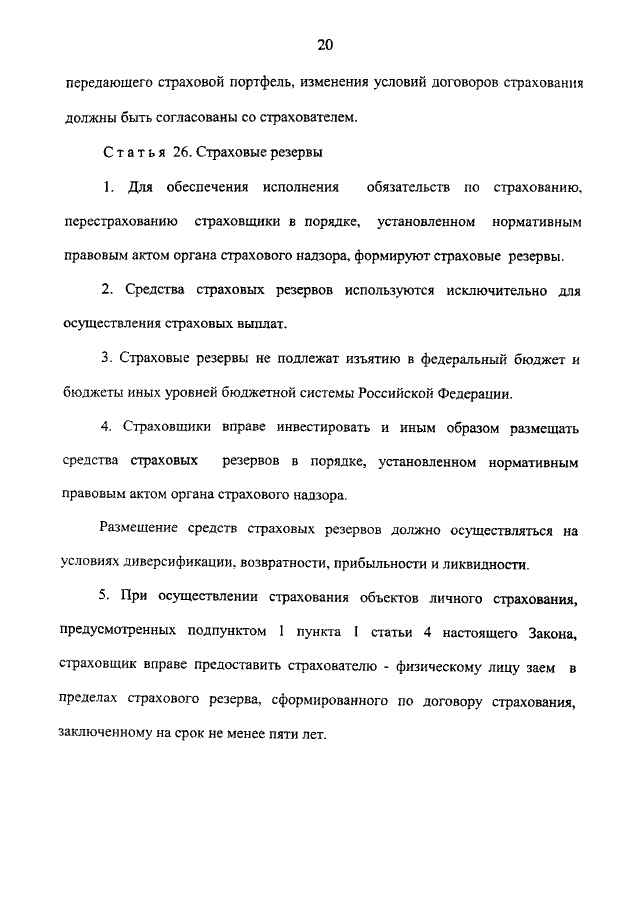 20

передающего страховой портфель, изменения условий договоров страхования должны быть согласованы со страхователем.

Статья 26. Страховые резервы

1. Для обеспечения исполнения обязательств по страхованию, перестрахованию страховщики в порядке, установленном нормативным правовым актом органа страхового надзора, формируют страховые резервы.

2. Средства страховых резервов используются исключительно для осуществления страховых выплат.

3. Страховые резервы не подлежат изъятию в федеральный бюджет и бюджеты иных уровней бюджетной системы Российской Федерации.

4. Страховщики вправе инвестировать и иным образом размещать средства страховых резервов в порядке, установленном нормативным правовым актом органа страхового надзора.

Размещение средств страховых резервов должно осуществляться на условиях диверсификации, возвратности, прибыльности и ликвидности.

5. При осуществлении страхования объектов личного страхования, предусмотренных подпунктом 1 пункта 1 статьи 4 настоящего Закона, страховщик вправе предоставить страхователю - физическому лицу заем в пределах страхового резерва, сформированного по договору страхования, заключенному на срок не менее пяти лет.